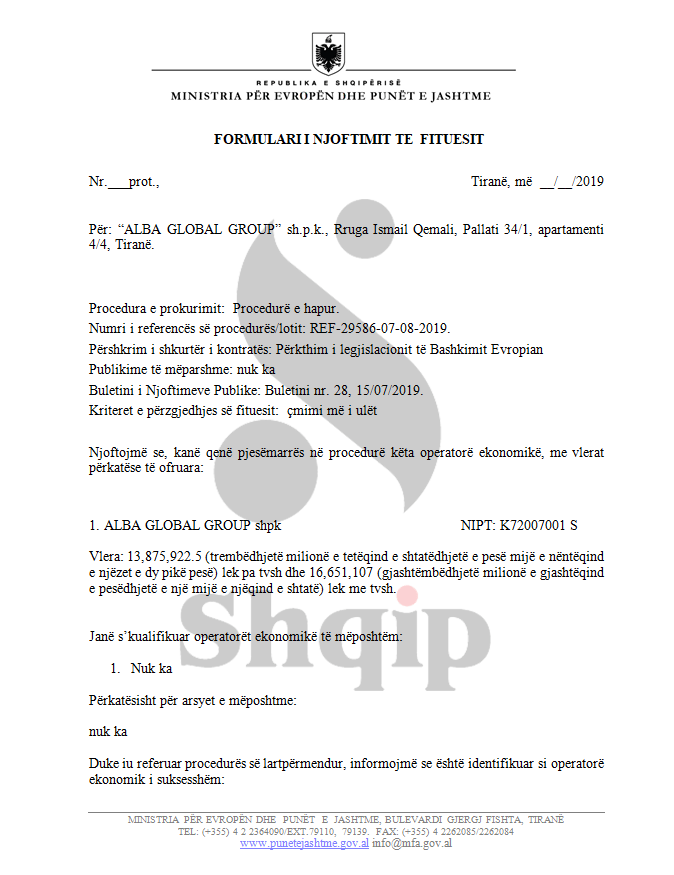 REPUBLIKA E SHQIPËRISË
MINISTRIA PËR EVROPËN DHE PUNËT E JASHTME

FORMULARI I NJOFTIMIT TE FITUESIT

Nr.___prot., Tiranë, më __/__/2019

Për: “ALBA GLOBAL GROUP” sh.p.k., Rruga Ismail Qemali, Pallati 34/1, apartamenti 4/4, Tiranë.

Procedura e prokurimit: Procedurë e hapur.
Numri i referencës së procedurës/lotit: REF-29586-07-08-2019.
Përshkrim i shkurtër i kontratës: Përkthim i legjislacionit të Bashkimit Evropian
Publikime të mëparshme: nuk ka
Buletini i Njoftimeve Publike: Buletini nr. 28, 15/07/2019.
Kriteret e përzgjedhjes së fituesit: çmimi më i ulët

Njoftojmë se, kanë qenë pjesëmarrës në procedurë këta operatorë ekonomikë, me vlerat përkatëse të ofruara:

1. ALBA GLOBAL GROUP shpk NIPT: K72007001 S

Vlera: 13,875,922.5 (trembëdhjetë milionë e tetëqind e shtatëdhjetë e pesë mijë e nëntëqind e njëzet e dy pikë pesë) lek pa tvsh dhe 16,651,107 (gjashtëmbëdhjetë milionë e gjashtëqind e pesëdhjetë e një mijë e njëqind e shtatë) lek me tvsh.

Janë s’kualifikuar operatorët ekonomikë të mëposhtëm:

1. Nuk ka

Përkatësisht për arsyet e mëposhtme:

nuk ka

Duke iu referuar procedurës së lartpërmendur, informojmë se është identifikuar si operatorë ekonomik i suksesshëm:

Shqip

MINISTRIA PËR EVROPËN DHE PUNËT E JASHTME, BULEVARDI GJERGJ FISHTA, TIRANË
TEL: (+355) 4 2 2364090/EXT.79110, 79139. FAX: (+355) 4 2262085/2262084
www.punetejashtme.gov.al info@mfa.gov.al